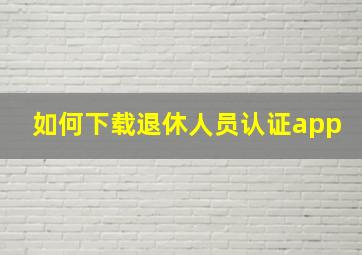 如何下载退休人员认证app